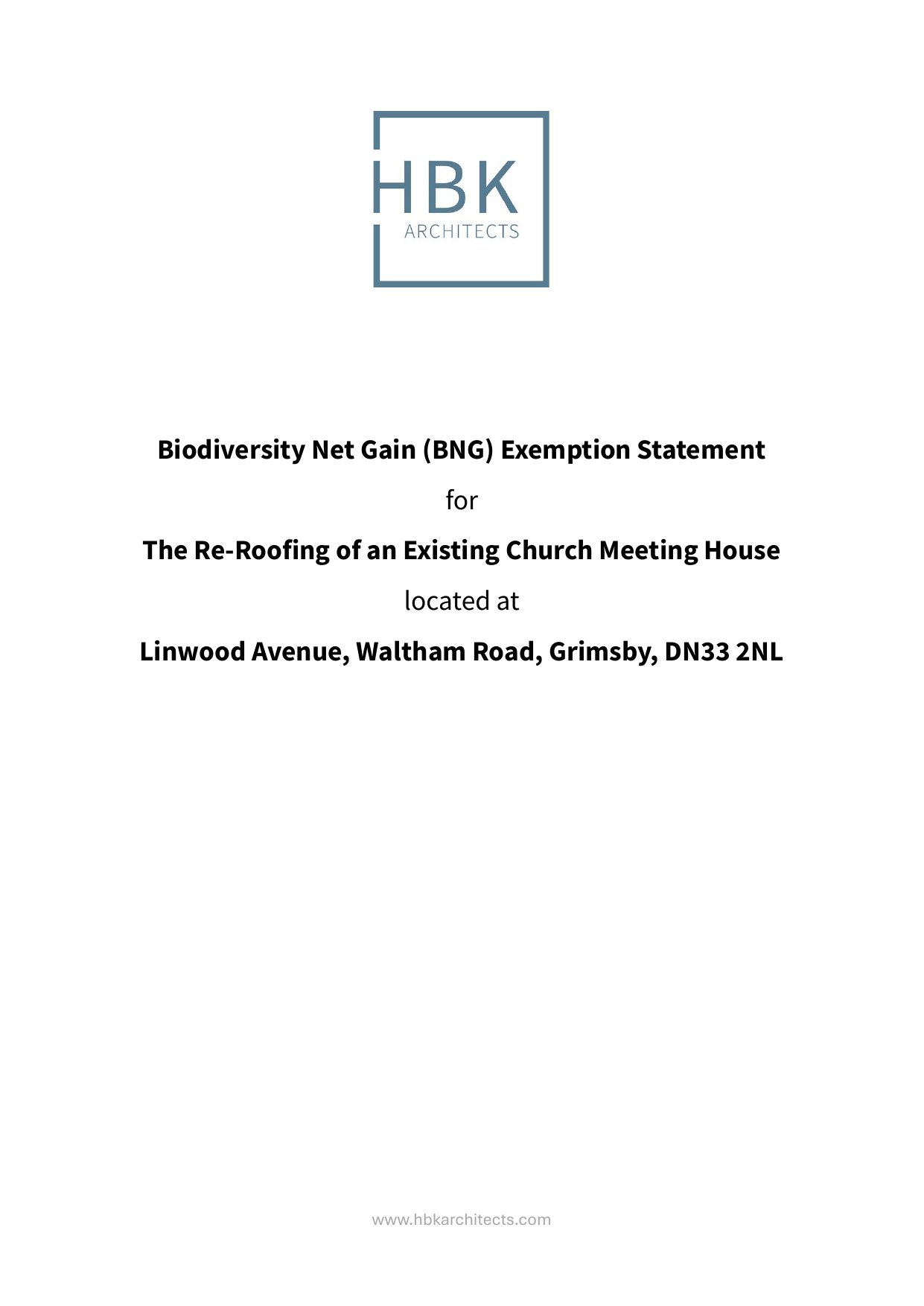 HBK
ARCHITECTS

Biodiversity Net Gain (BNG) Exemption Statement

for

The Re-Roofing of an Existing Church Meeting House

located at

Linwood Avenue, Waltham Road, Grimsby, DN33 2NL

www.hbkarchitects.com